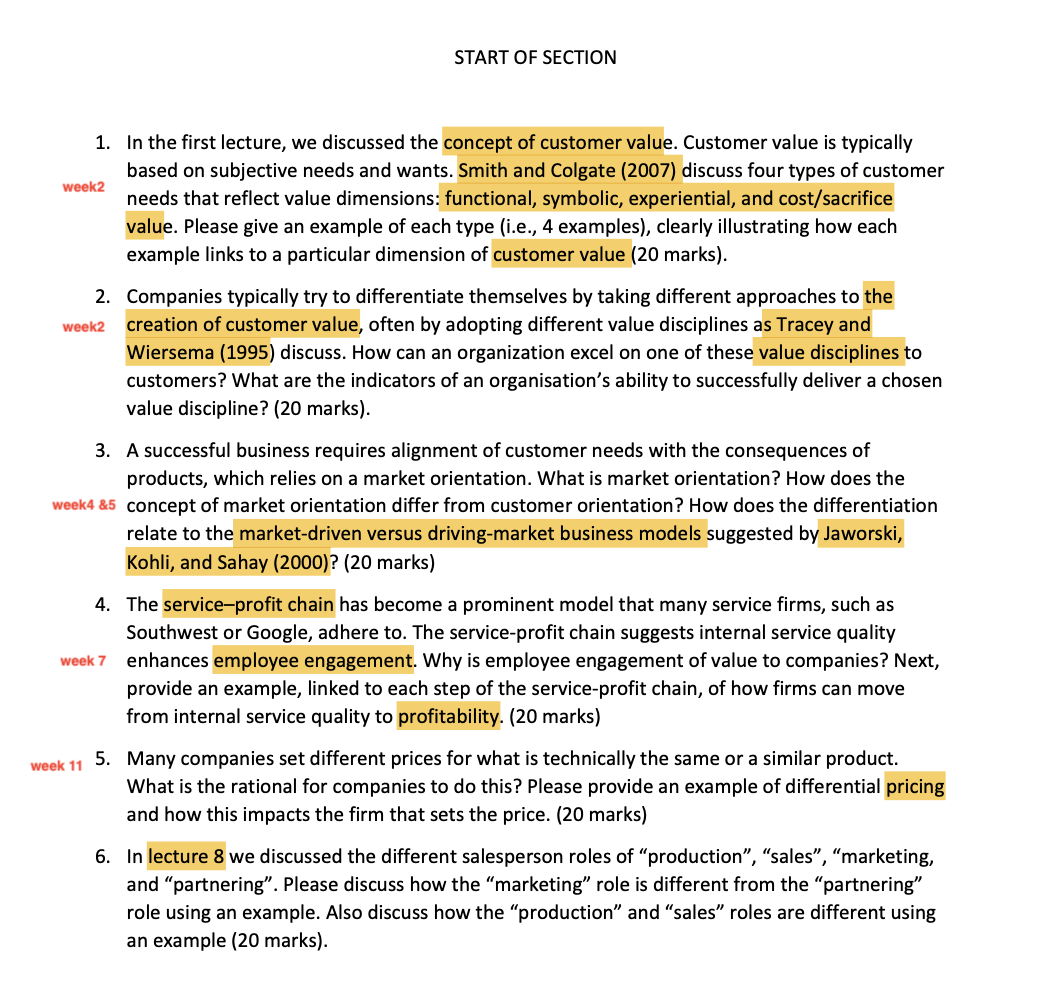 START OF SECTION

week2

1. In the first lecture, we discussed the concept of customer value. Customer value is typically based on subjective needs and wants. Smith and Colgate (2007) discuss four types of customer needs that reflect value dimensions: functional, symbolic, experiential, and cost/sacrifice value. Please give an example of each type (i.e., 4 examples), clearly illustrating how each example links to a particular dimension of customer value (20 marks).

week2

2. Companies typically try to differentiate themselves by taking different approaches to the creation of customer value, often by adopting different value disciplines as Tracey and Wiersema (1995) discuss. How can an organization excel on one of these value disciplines to customers? What are the indicators of an organisation's ability to successfully deliver a chosen value discipline? (20 marks).

week4 &5

3. A successful business requires alignment of customer needs with the consequences of products, which relies on a market orientation. What is market orientation? How does the concept of market orientation differ from customer orientation? How does the differentiation relate to the market-driven versus driving-market business models suggested by Jaworski, Kohli, and Sahay (2000)? (20 marks)

week 7

4. The service–profit chain has become a prominent model that many service firms, such as Southwest or Google, adhere to. The service-profit chain suggests internal service quality enhances employee engagement. Why is employee engagement of value to companies? Next, provide an example, linked to each step of the service-profit chain, of how firms can move from internal service quality to profitability. (20 marks)

week 11

5. Many companies set different prices for what is technically the same or a similar product. What is the rational for companies to do this? Please provide an example of differential pricing and how this impacts the firm that sets the price. (20 marks)

6. In lecture 8 we discussed the different salesperson roles of "production", "sales", "marketing, and "partnering". Please discuss how the "marketing" role is different from the "partnering" role using an example. Also discuss how the "production" and "sales" roles are different using an example (20 marks).